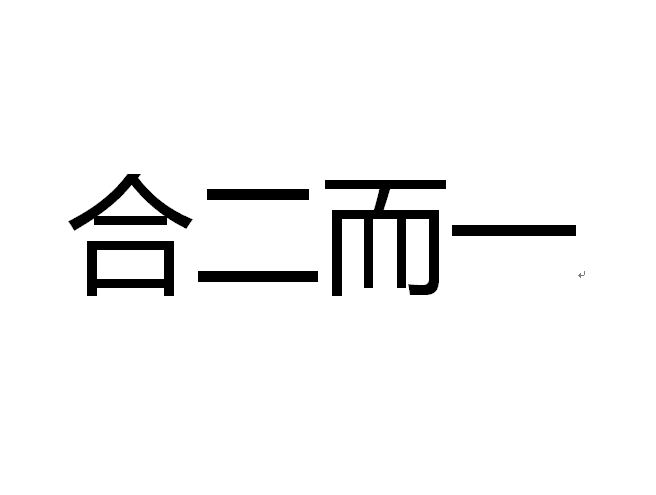 合二而一